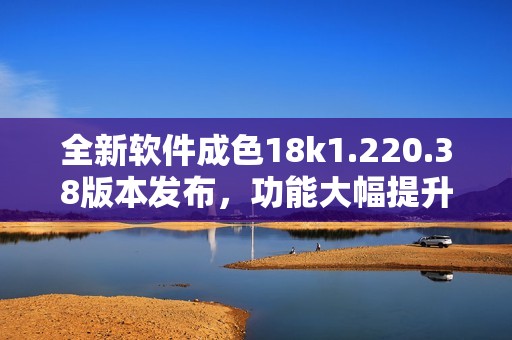 全新软件成色18k1.220.38版本发布，功能大幅提升